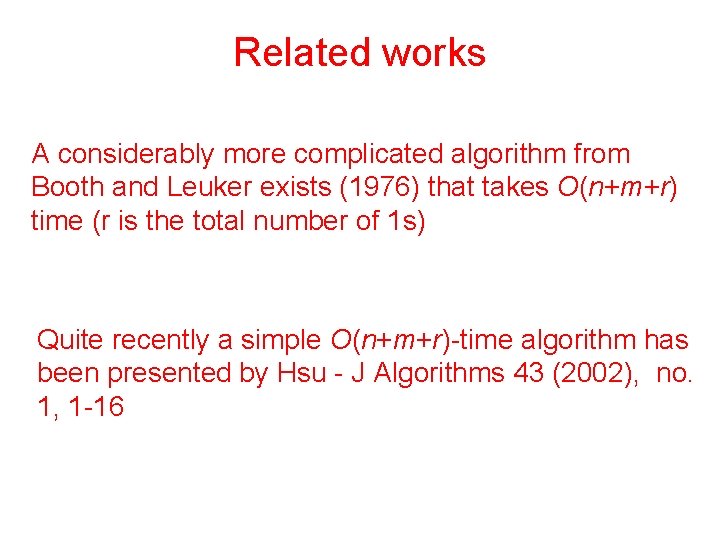 Related works

A considerably more complicated algorithm from Booth and Leuker exists (1976) that takes $O(n+m+r)$ time (r is the total number of 1s)

Quite recently a simple $O(n+m+r)$-time algorithm has been presented by Hsu - J Algorithms 43 (2002), no. 1, 1-16